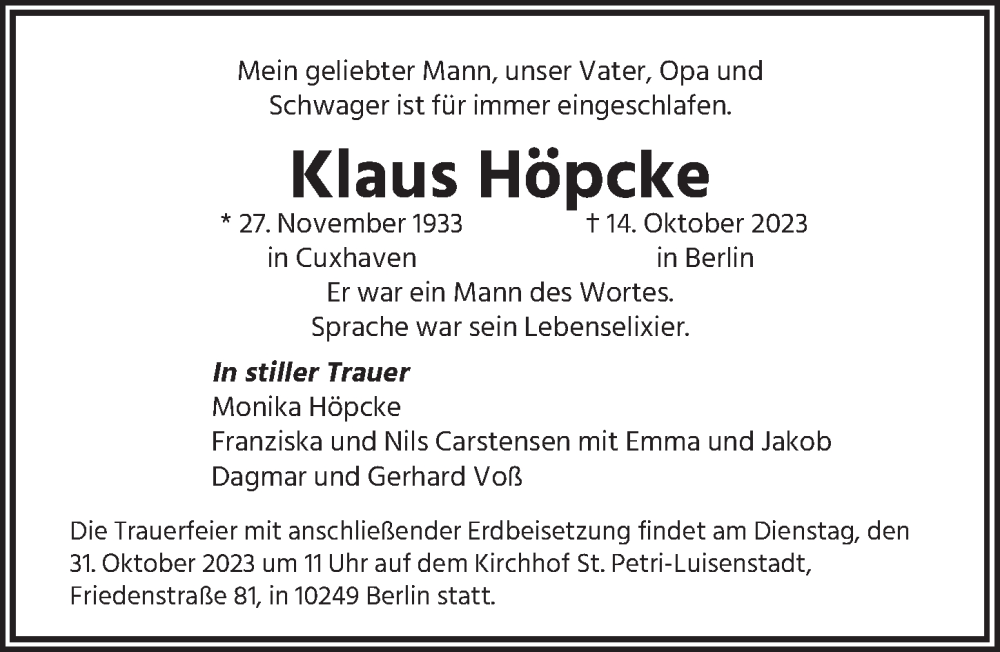 Mein geliebter Mann, unser Vater, Opa und Schwager ist für immer eingeschlafen.

Klaus Höpcke

* 27. November 1933
in Cuxhaven

† 14. Oktober 2023
in Berlin

Er war ein Mann des Wortes.
Sprache war sein Lebenselixier.

In stiller Trauer
Monika Höpcke
Franziska und Nils Carstensen mit Emma und Jakob
Dagmar und Gerhard Voß

Die Trauerfeier mit anschließender Erdbeisetzung findet am Dienstag, den 31. Oktober 2023 um 11 Uhr auf dem Kirchhof St. Petri-Luisenstadt, Friedenstraße 81, in 10249 Berlin statt.